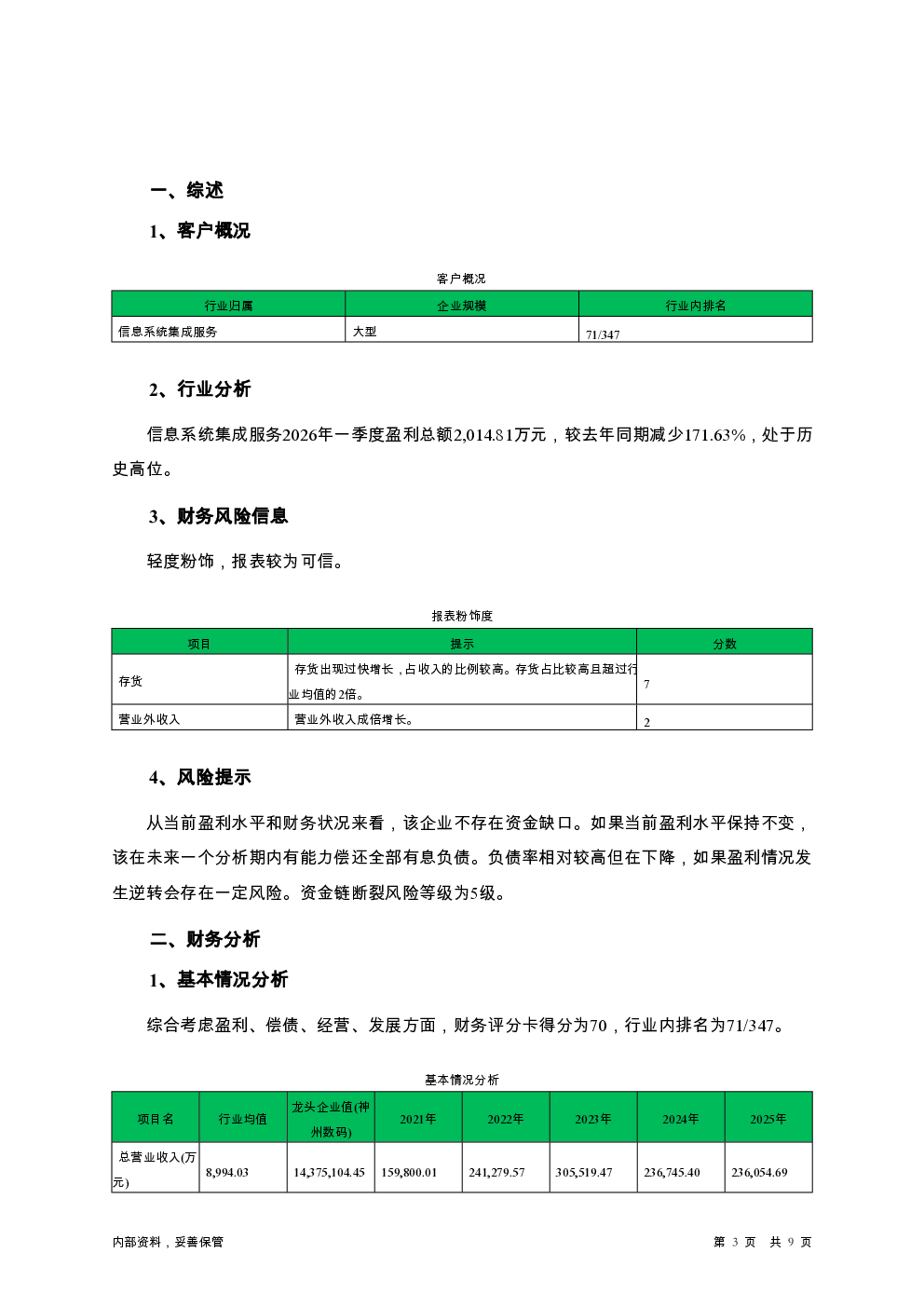 一、综述

1、客户概况

客户概况

| 行业归属 | 企业规模 | 行业内排名 |
|---|---|---|
| 信息系统集成服务 | 大型 | 71/347 |

2、行业分析

信息系统集成服务2026年一季度盈利总额2,014.81万元，较去年同期减少171.63%，处于历史高位。

3、财务风险信息

轻度粉饰，报表较为可信。

报表粉饰度

| 项目 | 提示 | 分数 |
|---|---|---|
| 存货 | 存货出现过快增长，占收入的比例较高。存货占比较高且超过行业均值的2倍。 | 7 |
| 营业外收入 | 营业外收入成倍增长。 | 2 |

4、风险提示

从当前盈利水平和财务状况来看，该企业不存在资金缺口。如果当前盈利水平保持不变，该在未来一个分析期内有能力偿还全部有息负债。负债率相对较高但在下降，如果盈利情况发生逆转会存在一定风险。资金链断裂风险等级为5级。

二、财务分析

1、基本情况分析

综合考虑盈利、偿债、经营、发展方面，财务评分卡得分为70，行业内排名为71/347。

基本情况分析

| 项目名 | 行业均值 | 龙头企业值(神州数码) | 2021年 | 2022年 | 2023年 | 2024年 | 2025年 |
|---|---|---|---|---|---|---|---|
| 总营业收入(万元) | 8,994.03 | 14,375,104.45 | 159,800.01 | 241,279.57 | 305,519.47 | 236,745.40 | 236,054.69 |

内部资料，妥善保管

第 3 页 共 9 页